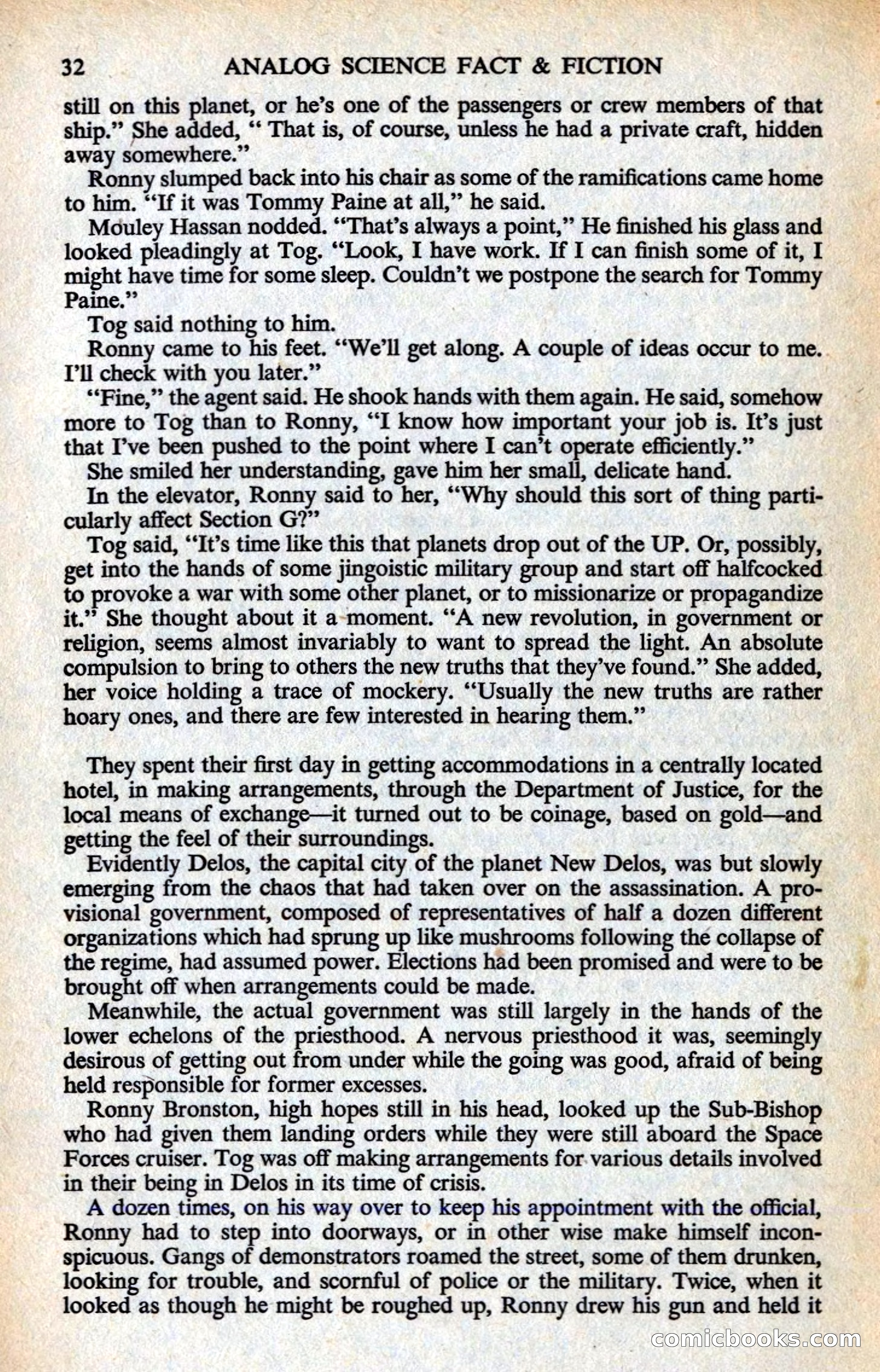 32 ANALOG SCIENCE FACT & FICTION

still on this planet, or he's one of the passengers or crew members of that ship." She added, " That is, of course, unless he had a private craft, hidden away somewhere."

Ronny slumped back into his chair as some of the ramifications came home to him. "If it was Tommy Paine at all," he said.

Mouley Hassan nodded. "That's always a point," He finished his glass and looked pleadingly at Tog. "Look, I have work. If I can finish some of it, I might have time for some sleep. Couldn't we postpone the search for Tommy Paine."

Tog said nothing to him.

Ronny came to his feet. "We'll get along. A couple of ideas occur to me. I'll check with you later."

"Fine," the agent said. He shook hands with them again. He said, somehow more to Tog than to Ronny, "I know how important your job is. It's just that I've been pushed to the point where I can't operate efficiently."

She smiled her understanding, gave him her small, delicate hand.

In the elevator, Ronny said to her, "Why should this sort of thing particularly affect Section G?"

Tog said, "It's time like this that planets drop out of the UP. Or, possibly, get into the hands of some jingoistic military group and start off halfcocked to provoke a war with some other planet, or to missionarize or propagandize it." She thought about it a moment. "A new revolution, in government or religion, seems almost invariably to want to spread the light. An absolute compulsion to bring to others the new truths that they've found." She added, her voice holding a trace of mockery. "Usually the new truths are rather hoary ones, and there are few interested in hearing them."

They spent their first day in getting accommodations in a centrally located hotel, in making arrangements, through the Department of Justice, for the local means of exchange—it turned out to be coinage, based on gold—and getting the feel of their surroundings.

Evidently Delos, the capital city of the planet New Delos, was but slowly emerging from the chaos that had taken over on the assassination. A provisional government, composed of representatives of half a dozen different organizations which had sprung up like mushrooms following the collapse of the regime, had assumed power. Elections had been promised and were to be brought off when arrangements could be made.

Meanwhile, the actual government was still largely in the hands of the lower echelons of the priesthood. A nervous priesthood it was, seemingly desirous of getting out from under while the going was good, afraid of being held responsible for former excesses.

Ronny Bronston, high hopes still in his head, looked up the Sub-Bishop who had given them landing orders while they were still aboard the Space Forces cruiser. Tog was off making arrangements for various details involved in their being in Delos in its time of crisis.

A dozen times, on his way over to keep his appointment with the official, Ronny had to step into doorways, or in other wise make himself inconspicuous. Gangs of demonstrators roamed the street, some of them drunken, looking for trouble, and scornful of police or the military. Twice, when it looked as though he might be roughed up, Ronny drew his gun and held it

comicbooks.com